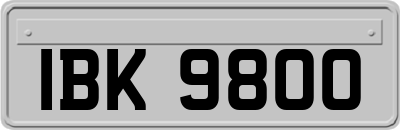 IBK 9800